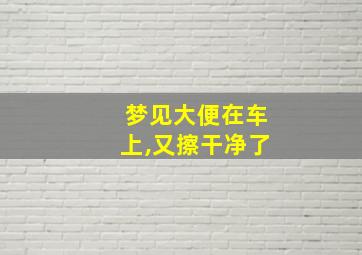 梦见大便在车上,又擦干净了